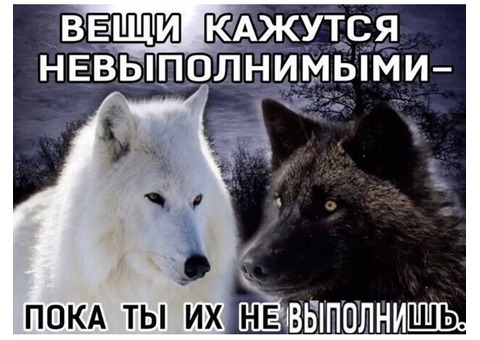 ВЕЩИ КАЖУТСЯ НЕВЫПОЛНИМЫМИ–

ПОКА ТЫ ИХ НЕ ВЫПОЛНИШЬ.